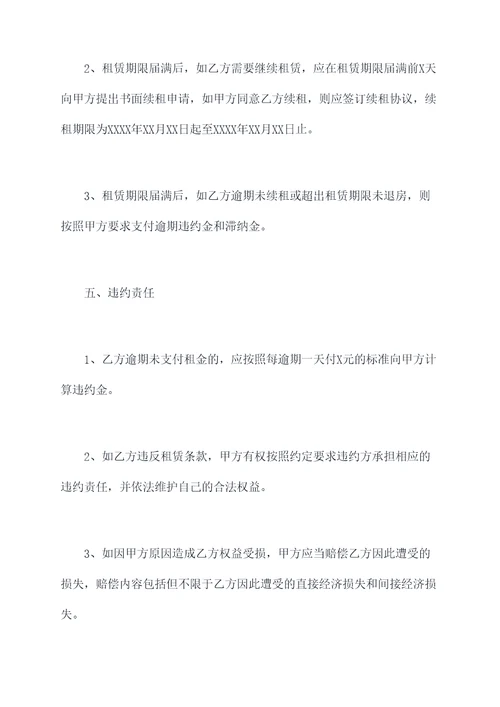 2、租赁期限届满后，如乙方需要继续租赁，应在租赁期限届满前X天向甲方提出书面续租申请，如甲方同意乙方续租，则应签订续租协议，续租期限为XXXX年XX月XX日起至XXXX年XX月XX日止。

3、租赁期限届满后，如乙方逾期未续租或超出租赁期限未退房，则按照甲方要求支付逾期违约金和滞纳金。

五、违约责任

1、乙方逾期未支付租金的，应按照每逾期一天付X元的标准向甲方计算违约金。

2、如乙方违反租赁条款，甲方有权按照约定要求违约方承担相应的违约责任，并依法维护自己的合法权益。

3、如因甲方原因造成乙方权益受损，甲方应当赔偿乙方因此遭受的损失，赔偿内容包括但不限于乙方因此遭受的直接经济损失和间接经济损失。